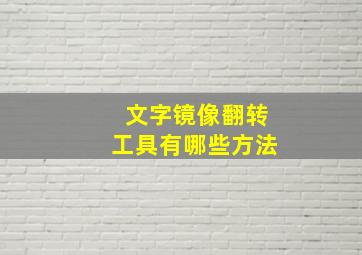 文字镜像翻转
工具有哪些方法